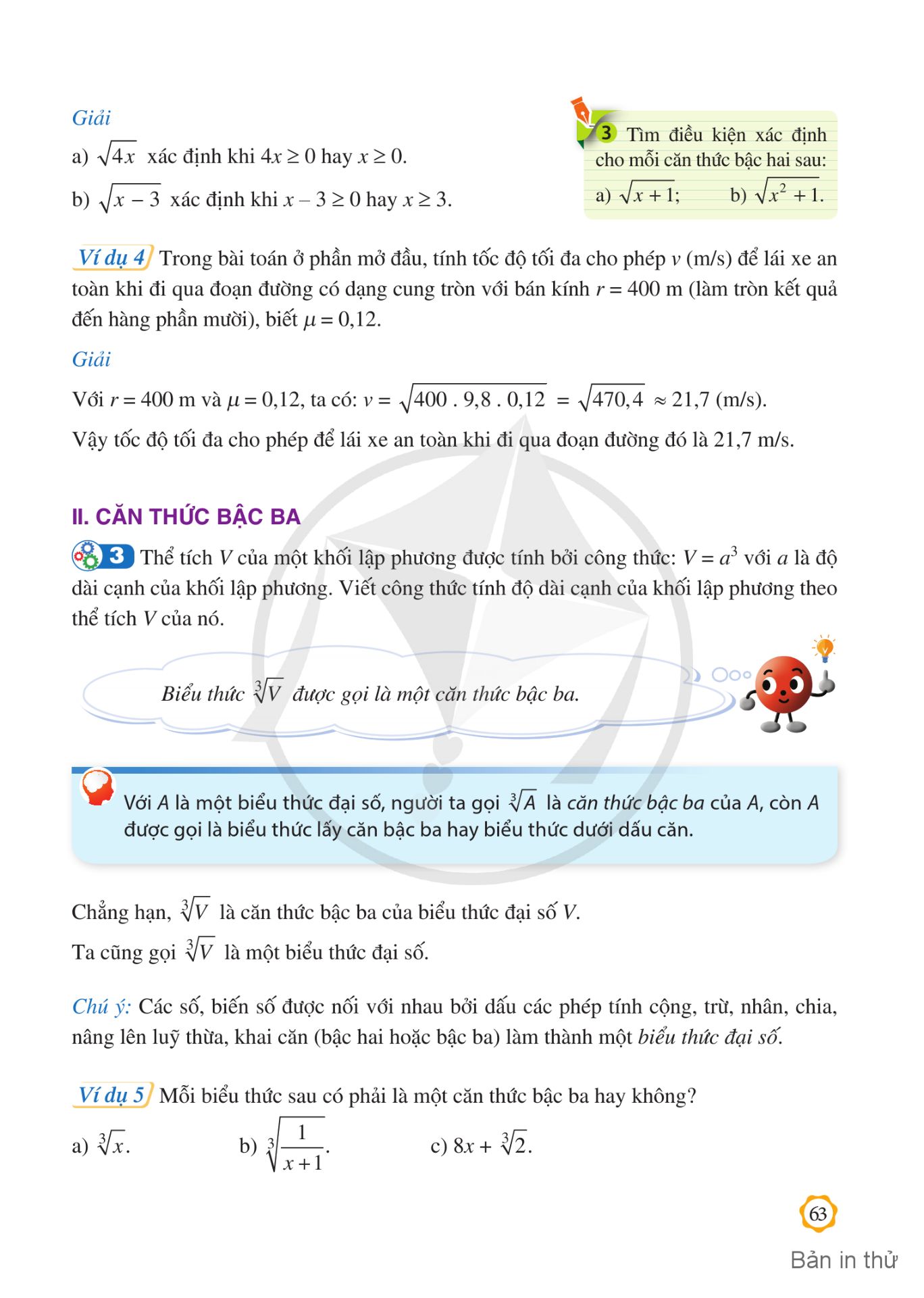 Giải

a) $\sqrt{4x}$ xác định khi $4x \geq 0$ hay $x \geq 0$.

b) $\sqrt{x-3}$ xác định khi $x - 3 \geq 0$ hay $x \geq 3$.

3 Tìm điều kiện xác định cho mỗi căn thức bậc hai sau:

a) $\sqrt{x+1}$;  b) $\sqrt{x^2+1}$.

Ví dụ 4 Trong bài toán ở phần mở đầu, tính tốc độ tối đa cho phép $v$ (m/s) để lái xe an toàn khi đi qua đoạn đường có dạng cung tròn với bán kính $r = 400$ m (làm tròn kết quả đến hàng phần mười), biết $\mu = 0,12$.

Giải

Với $r = 400$ m và $\mu = 0,12$, ta có: $v = \sqrt{400 . 9,8 . 0,12} = \sqrt{470,4} \approx 21,7$ (m/s).

Vậy tốc độ tối đa cho phép để lái xe an toàn khi đi qua đoạn đường đó là 21,7 m/s.

II. CĂN THỨC BẬC BA

3 Thể tích $V$ của một khối lập phương được tính bởi công thức: $V = a^3$ với $a$ là độ dài cạnh của khối lập phương. Viết công thức tính độ dài cạnh của khối lập phương theo thể tích $V$ của nó.

Biểu thức $\sqrt[3]{V}$ được gọi là một căn thức bậc ba.

Với $A$ là một biểu thức đại số, người ta gọi $\sqrt[3]{A}$ là căn thức bậc ba của $A$, còn $A$ được gọi là biểu thức lấy căn bậc ba hay biểu thức dưới dấu căn.

Chẳng hạn, $\sqrt[3]{V}$ là căn thức bậc ba của biểu thức đại số $V$.

Ta cũng gọi $\sqrt[3]{V}$ là một biểu thức đại số.

Chú ý: Các số, biến số được nối với nhau bởi dấu các phép tính cộng, trừ, nhân, chia, nâng lên luỹ thừa, khai căn (bậc hai hoặc bậc ba) làm thành một biểu thức đại số.

Ví dụ 5 Mỗi biểu thức sau có phải là một căn thức bậc ba hay không?

a) $\sqrt[3]{x}$.  b) $\sqrt[3]{\frac{1}{x+1}}$.  c) $8x + \sqrt[3]{2}$.

63

Bản in thử